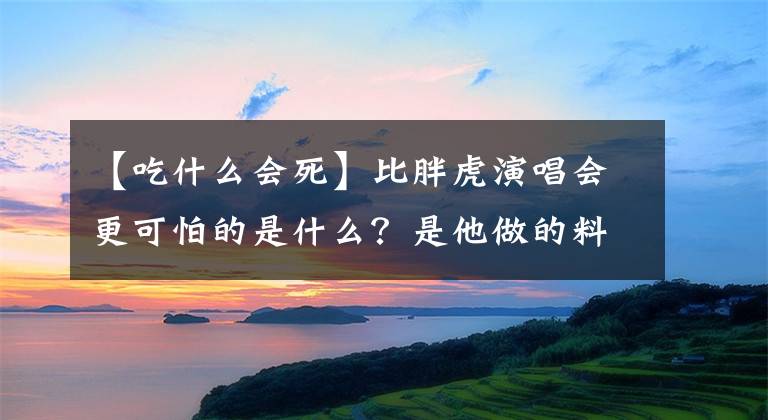 【吃什么会死】比胖虎演唱会更可怕的是什么？是他做的料